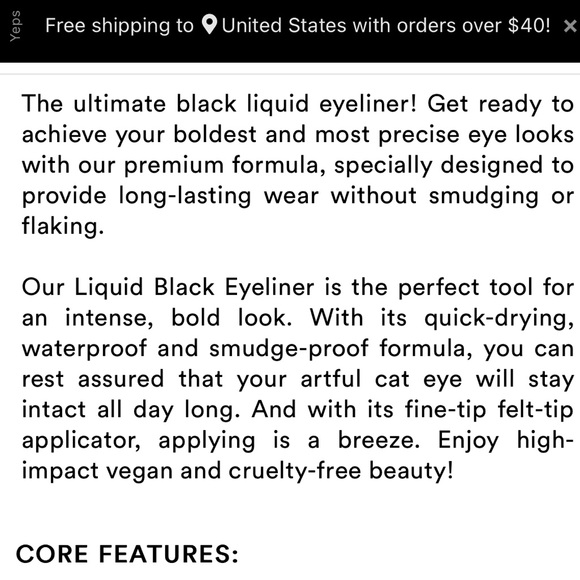 Yeps

Free shipping to United States with orders over $40! ×

The ultimate black liquid eyeliner! Get ready to achieve your boldest and most precise eye looks with our premium formula, specially designed to provide long-lasting wear without smudging or flaking.

Our Liquid Black Eyeliner is the perfect tool for an intense, bold look. With its quick-drying, waterproof and smudge-proof formula, you can rest assured that your artful cat eye will stay intact all day long. And with its fine-tip felt-tip applicator, applying is a breeze. Enjoy high-impact vegan and cruelty-free beauty!

CORE FEATURES: